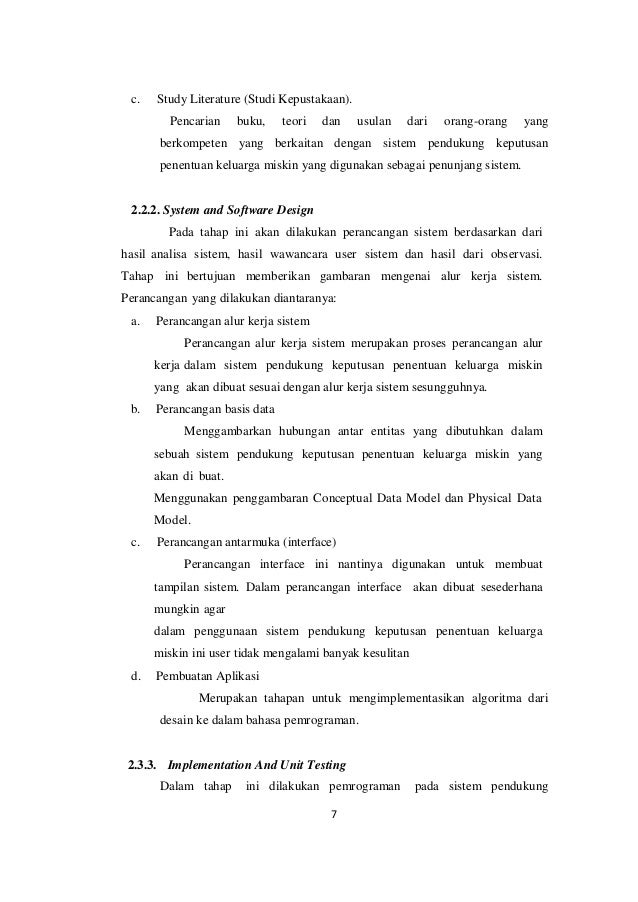 c. Study Literature (Studi Kepustakaan).

Pencarian buku, teori dan usulan dari orang-orang yang berkompeten yang berkaitan dengan sistem pendukung keputusan penentuan keluarga miskin yang digunakan sebagai penunjang sistem.

2.2.2. System and Software Design

Pada tahap ini akan dilakukan perancangan sistem berdasarkan dari hasil analisa sistem, hasil wawancara user sistem dan hasil dari observasi. Tahap ini bertujuan memberikan gambaran mengenai alur kerja sistem. Perancangan yang dilakukan diantaranya:

a. Perancangan alur kerja sistem

Perancangan alur kerja sistem merupakan proses perancangan alur kerja dalam sistem pendukung keputusan penentuan keluarga miskin yang akan dibuat sesuai dengan alur kerja sistem sesungguhnya.

b. Perancangan basis data

Menggambarkan hubungan antar entitas yang dibutuhkan dalam sebuah sistem pendukung keputusan penentuan keluarga miskin yang akan di buat.

Menggunakan penggambaran Conceptual Data Model dan Physical Data Model.

c. Perancangan antarmuka (interface)

Perancangan interface ini nantinya digunakan untuk membuat tampilan sistem. Dalam perancangan interface akan dibuat sesederhana mungkin agar

dalam penggunaan sistem pendukung keputusan penentuan keluarga miskin ini user tidak mengalami banyak kesulitan

d. Pembuatan Aplikasi

Merupakan tahapan untuk mengimplementasikan algoritma dari desain ke dalam bahasa pemrograman.

2.3.3. Implementation And Unit Testing

Dalam tahap ini dilakukan pemrograman pada sistem pendukung

7